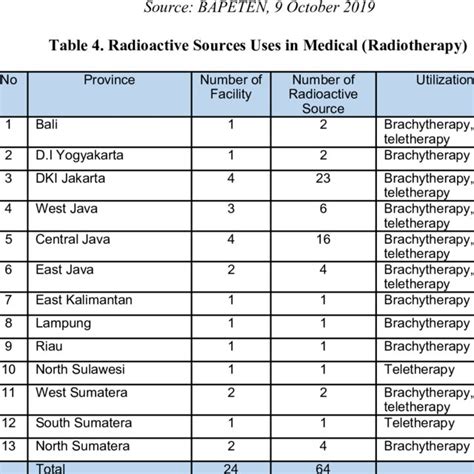 Source: BAPETEN, 9 October 2019

Table 4. Radioactive Sources Uses in Medical (Radiotherapy)

| No | Province | Number of Facility | Number of Radioactive Source | Utilization |
|---|---|---|---|---|
| 1 | Bali | 1 | 2 | Brachytherapy, teletherapy |
| 2 | D.I Yogyakarta | 1 | 2 | Brachytherapy |
| 3 | DKI Jakarta | 4 | 23 | Brachytherapy, teletherapy |
| 4 | West Java | 3 | 6 | Brachytherapy, teletherapy |
| 5 | Central Java | 4 | 16 | Brachytherapy, teletherapy |
| 6 | East Java | 2 | 4 | Brachytherapy, teletherapy |
| 7 | East Kalimantan | 1 | 1 | Brachytherapy |
| 8 | Lampung | 1 | 1 | Brachytherapy |
| 9 | Riau | 1 | 1 | Brachytherapy |
| 10 | North Sulawesi | 1 | 1 | Teletherapy |
| 11 | West Sumatera | 2 | 2 | Brachytherapy, teletherapy |
| 12 | South Sumatera | 1 | 1 | Teletherapy |
| 13 | North Sumatera | 2 | 4 | Brachytherapy |
| | Total | 24 | 64 | |